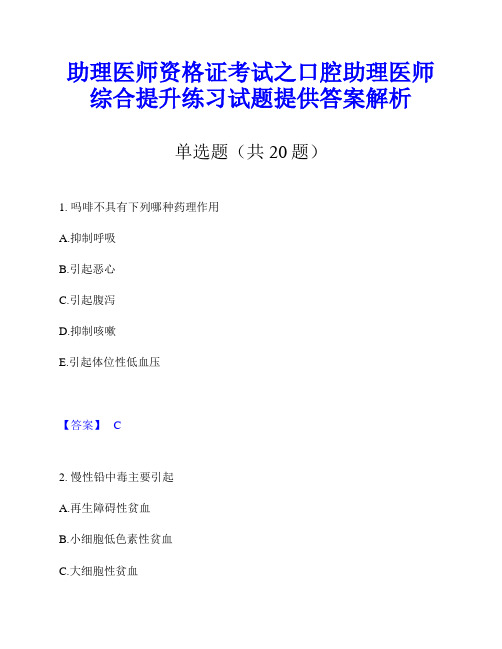 助理医师资格证考试之口腔助理医师综合提升练习试题提供答案解析

单选题（共 20 题）

1. 吗啡不具有下列哪种药理作用

A.抑制呼吸

B.引起恶心

C.引起腹泻

D.抑制咳嗽

E.引起体位性低血压

【答案】 C

2. 慢性铅中毒主要引起

A.再生障碍性贫血

B.小细胞低色素性贫血

C.大细胞性贫血